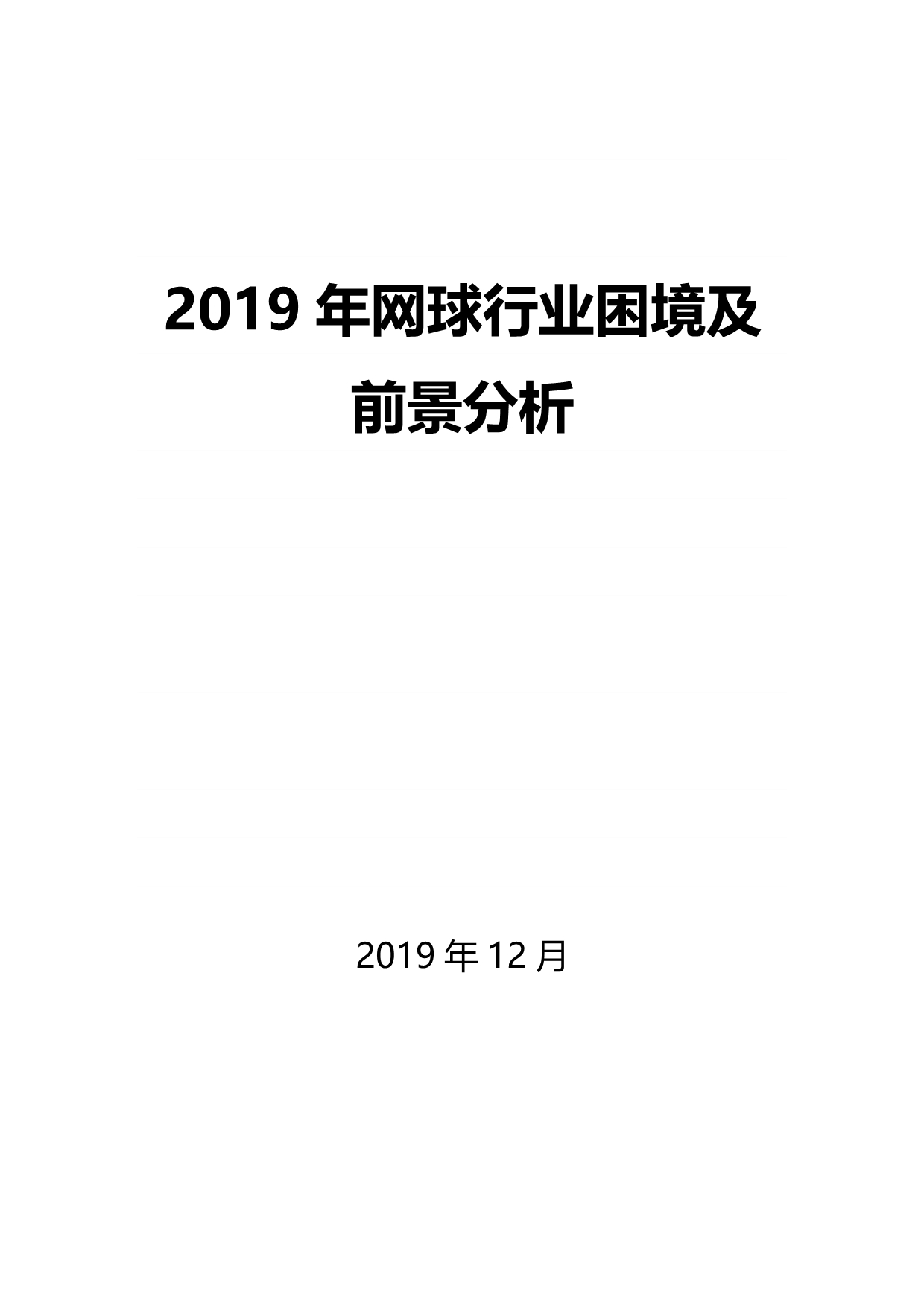 2019 年网球行业困境及前景分析

2019 年 12 月